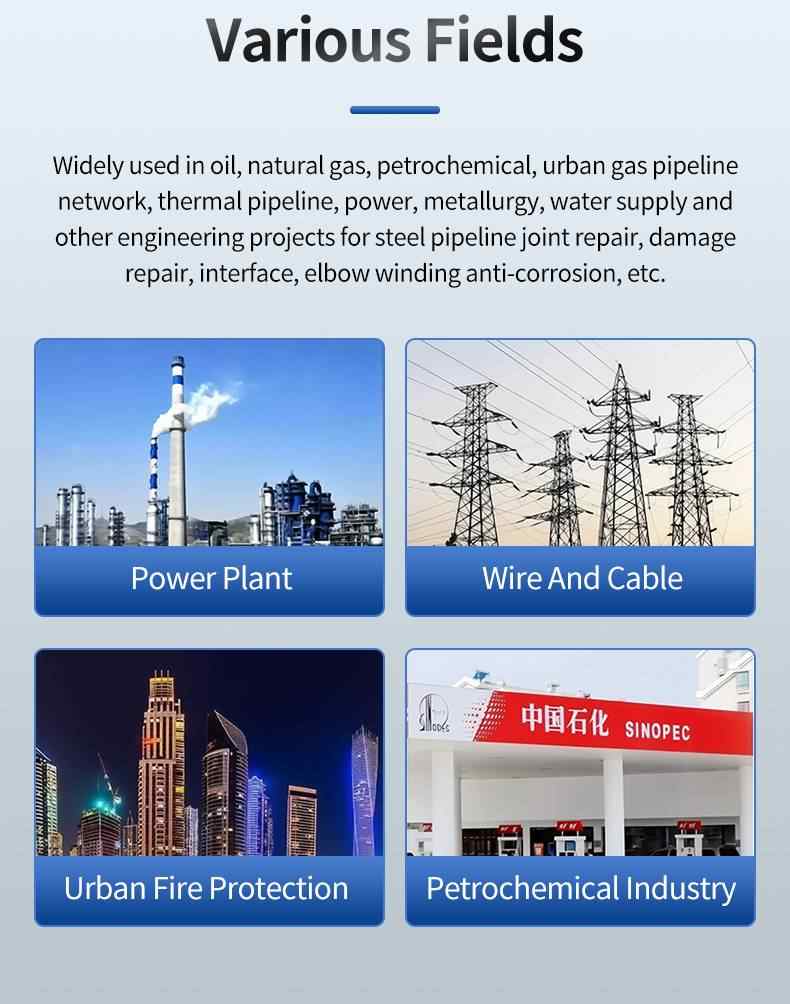 Various Fields

Widely used in oil, natural gas, petrochemical, urban gas pipeline network, thermal pipeline, power, metallurgy, water supply and other engineering projects for steel pipeline joint repair, damage repair, interface, elbow winding anti-corrosion, etc.

Power Plant

Wire And Cable

Urban Fire Protection

中国石化 SINOPEC

Petrochemical Industry